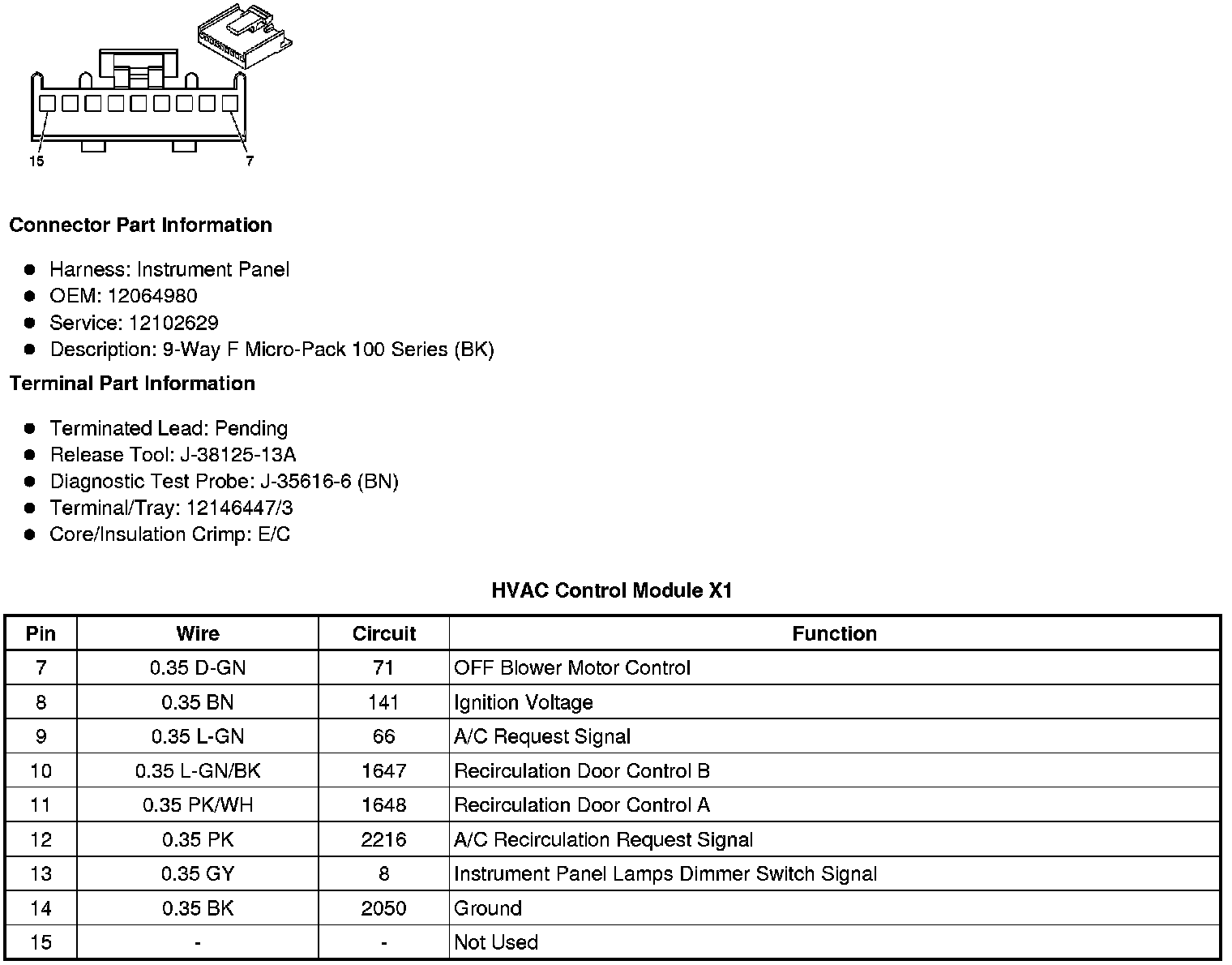 15
7

**Connector Part Information**

- Harness: Instrument Panel
- OEM: 12064980
- Service: 12102629
- Description: 9-Way F Micro-Pack 100 Series (BK)

**Terminal Part Information**

- Terminated Lead: Pending
- Release Tool: J-38125-13A
- Diagnostic Test Probe: J-35616-6 (BN)
- Terminal/Tray: 12146447/3
- Core/Insulation Crimp: E/C

**HVAC Control Module X1**

| Pin | Wire | Circuit | Function |
|---|---|---|---|
| 7 | 0.35 D-GN | 71 | OFF Blower Motor Control |
| 8 | 0.35 BN | 141 | Ignition Voltage |
| 9 | 0.35 L-GN | 66 | A/C Request Signal |
| 10 | 0.35 L-GN/BK | 1647 | Recirculation Door Control B |
| 11 | 0.35 PK/WH | 1648 | Recirculation Door Control A |
| 12 | 0.35 PK | 2216 | A/C Recirculation Request Signal |
| 13 | 0.35 GY | 8 | Instrument Panel Lamps Dimmer Switch Signal |
| 14 | 0.35 BK | 2050 | Ground |
| 15 | - | - | Not Used |